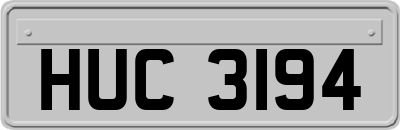 HUC 3194